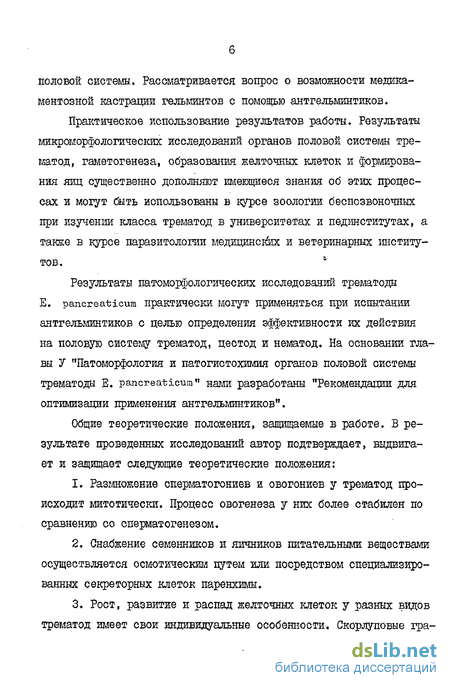 6

половой системы. Рассматривается вопрос о возможности медикаментозной кастрации гельминтов с помощью антгельминтиков.

Практическое использование результатов работы. Результаты микроморфологических исследований органов половой системы трематод, гаметогенеза, образования желточных клеток и формирования яиц существенно дополняют имеющиеся знания об этих процессах и могут быть использованы в курсе зоологии беспозвоночных при изучении класса трематод в университетах и пединститутах, а также в курсе паразитологии медицинских и ветеринарных институтов.

Результаты патоморфологических исследований трематоды E. pancreaticum практически могут применяться при испытании антгельминтиков с целью определения эффективности их действия на половую систему трематод, цестод и нематод. На основании главы У "Патоморфология и патогистохимия органов половой системы трематоды E. pancreaticum" нами разработаны "Рекомендации для оптимизации применения антгельминтиков".

Общие теоретические положения, защищаемые в работе. В результате проведенных исследований автор подтверждает, выдвигает и защищает следующие теоретические положения:

I. Размножение сперматогониев и овогониев у трематод происходит митотически. Процесс овогенеза у них более стабилен по сравнению со сперматогенезом.

2. Снабжение семенников и яичников питательными веществами осуществляется осмотическим путем или посредством специализированных секреторных клеток паренхимы.

3. Рост, развитие и распад желточных клеток у разных видов трематод имеет свои индивидуальные особенности. Скорлуповые гра-

dsLib.net
библиотека диссертаций